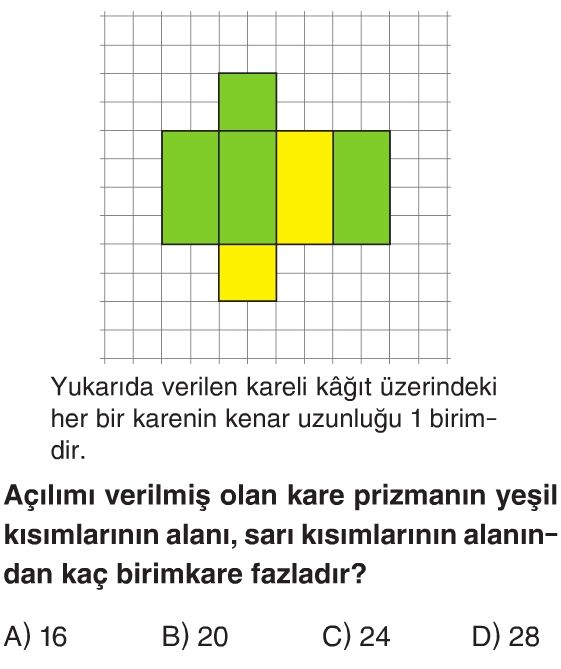 Yukarıda verilen kareli kâğıt üzerindeki her bir karenin kenar uzunluğu 1 birimdir.

Açılımı verilmiş olan kare prizmanın yeşil kısımlarının alanı, sarı kısımlarının alanından kaç birimkare fazladır?

A) 16
B) 20
C) 24
D) 28